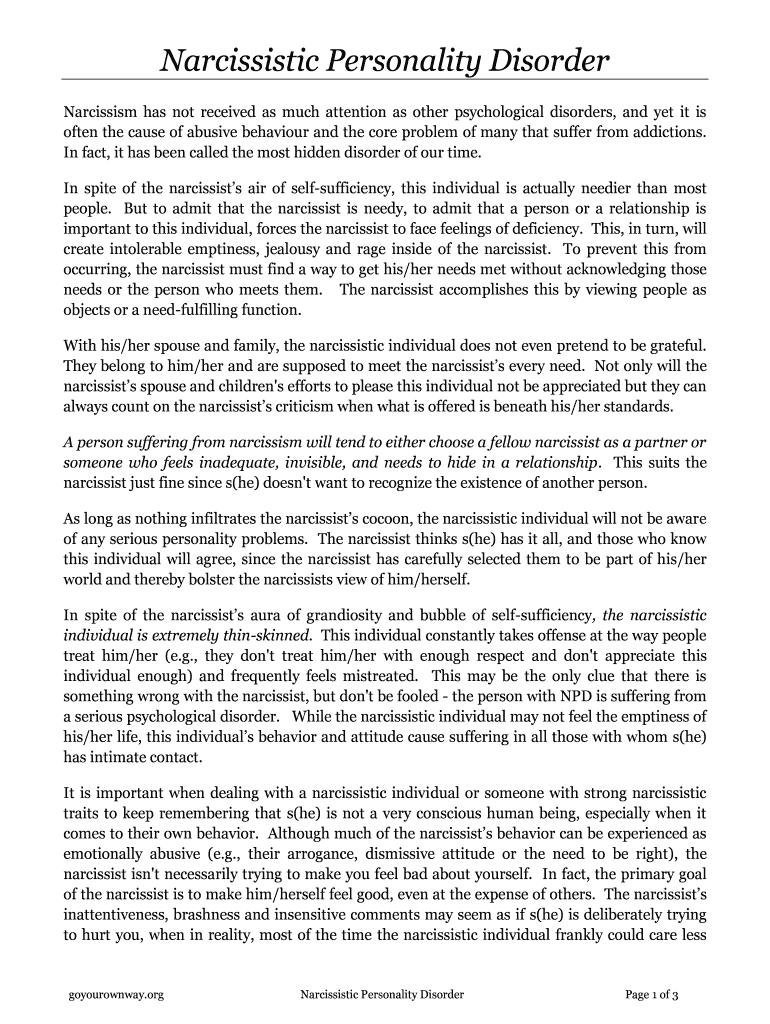 Narcissistic Personality Disorder

Narcissism has not received as much attention as other psychological disorders, and yet it is often the cause of abusive behaviour and the core problem of many that suffer from addictions. In fact, it has been called the most hidden disorder of our time.

In spite of the narcissist's air of self-sufficiency, this individual is actually needier than most people. But to admit that the narcissist is needy, to admit that a person or a relationship is important to this individual, forces the narcissist to face feelings of deficiency. This, in turn, will create intolerable emptiness, jealousy and rage inside of the narcissist. To prevent this from occurring, the narcissist must find a way to get his/her needs met without acknowledging those needs or the person who meets them. The narcissist accomplishes this by viewing people as objects or a need-fulfilling function.

With his/her spouse and family, the narcissistic individual does not even pretend to be grateful. They belong to him/her and are supposed to meet the narcissist's every need. Not only will the narcissist's spouse and children's efforts to please this individual not be appreciated but they can always count on the narcissist's criticism when what is offered is beneath his/her standards.

A person suffering from narcissism will tend to either choose a fellow narcissist as a partner or someone who feels inadequate, invisible, and needs to hide in a relationship. This suits the narcissist just fine since s(he) doesn't want to recognize the existence of another person.

As long as nothing infiltrates the narcissist's cocoon, the narcissistic individual will not be aware of any serious personality problems. The narcissist thinks s(he) has it all, and those who know this individual will agree, since the narcissist has carefully selected them to be part of his/her world and thereby bolster the narcissists view of him/herself.

In spite of the narcissist's aura of grandiosity and bubble of self-sufficiency, the narcissistic individual is extremely thin-skinned. This individual constantly takes offense at the way people treat him/her (e.g., they don't treat him/her with enough respect and don't appreciate this individual enough) and frequently feels mistreated. This may be the only clue that there is something wrong with the narcissist, but don't be fooled - the person with NPD is suffering from a serious psychological disorder. While the narcissistic individual may not feel the emptiness of his/her life, this individual's behavior and attitude cause suffering in all those with whom s(he) has intimate contact.

It is important when dealing with a narcissistic individual or someone with strong narcissistic traits to keep remembering that s(he) is not a very conscious human being, especially when it comes to their own behavior. Although much of the narcissist's behavior can be experienced as emotionally abusive (e.g., their arrogance, dismissive attitude or the need to be right), the narcissist isn't necessarily trying to make you feel bad about yourself. In fact, the primary goal of the narcissist is to make him/herself feel good, even at the expense of others. The narcissist's inattentiveness, brashness and insensitive comments may seem as if s(he) is deliberately trying to hurt you, when in reality, most of the time the narcissistic individual frankly could care less

goyourownway.org Narcissistic Personality Disorder Page 1 of 3